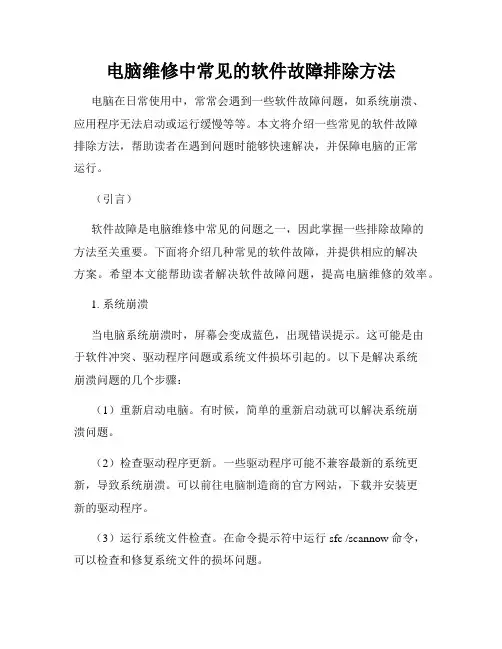 电脑维修中常见的软件故障排除方法

电脑在日常使用中，常常会遇到一些软件故障问题，如系统崩溃、应用程序无法启动或运行缓慢等等。本文将介绍一些常见的软件故障排除方法，帮助读者在遇到问题时能够快速解决，并保障电脑的正常运行。

（引言）

软件故障是电脑维修中常见的问题之一，因此掌握一些排除故障的方法至关重要。下面将介绍几种常见的软件故障，并提供相应的解决方案。希望本文能帮助读者解决软件故障问题，提高电脑维修的效率。

1. 系统崩溃

当电脑系统崩溃时，屏幕会变成蓝色，出现错误提示。这可能是由于软件冲突、驱动程序问题或系统文件损坏引起的。以下是解决系统崩溃问题的几个步骤：

（1）重新启动电脑。有时候，简单的重新启动就可以解决系统崩溃问题。

（2）检查驱动程序更新。一些驱动程序可能不兼容最新的系统更新，导致系统崩溃。可以前往电脑制造商的官方网站，下载并安装更新的驱动程序。

（3）运行系统文件检查。在命令提示符中运行 sfc /scannow 命令，可以检查和修复系统文件的损坏问题。